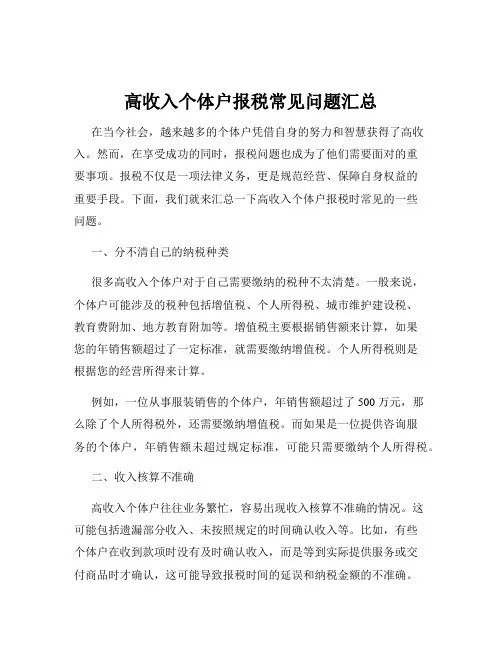 高收入个体户报税常见问题汇总

在当今社会，越来越多的个体户凭借自身的努力和智慧获得了高收入。然而，在享受成功的同时，报税问题也成为了他们需要面对的重要事项。报税不仅是一项法律义务，更是规范经营、保障自身权益的重要手段。下面，我们就来汇总一下高收入个体户报税时常见的一些问题。

一、分不清自己的纳税种类

很多高收入个体户对于自己需要缴纳的税种不太清楚。一般来说，个体户可能涉及的税种包括增值税、个人所得税、城市维护建设税、教育费附加、地方教育附加等。增值税主要根据销售额来计算，如果您的年销售额超过了一定标准，就需要缴纳增值税。个人所得税则是根据您的经营所得来计算。

例如，一位从事服装销售的个体户，年销售额超过了 500 万元，那么除了个人所得税外，还需要缴纳增值税。而如果是一位提供咨询服务的个体户，年销售额未超过规定标准，可能只需要缴纳个人所得税。

二、收入核算不准确

高收入个体户往往业务繁忙，容易出现收入核算不准确的情况。这可能包括遗漏部分收入、未按照规定的时间确认收入等。比如，有些个体户在收到款项时没有及时确认收入，而是等到实际提供服务或交付商品时才确认，这可能导致报税时间的延误和纳税金额的不准确。